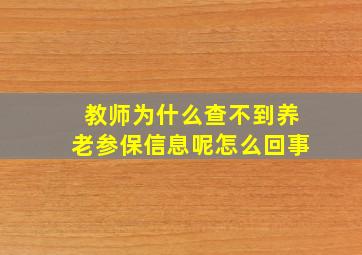 教师为什么查不到养老参保信息呢怎么回事